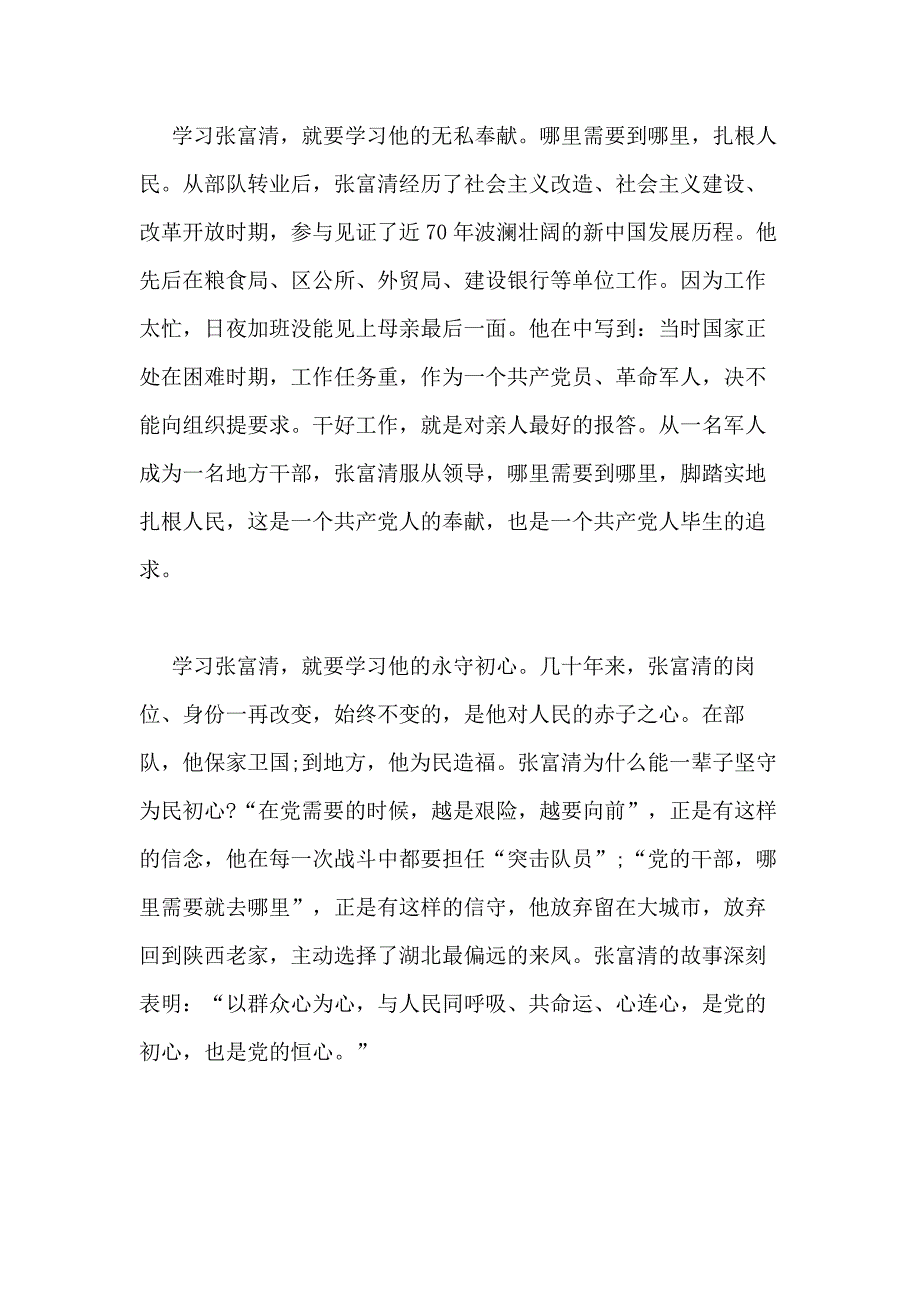 学习张富清，就要学习他的无私奉献。哪里需要到哪里，扎根人民。从部队转业后，张富清经历了社会主义改造、社会主义建设、改革开放时期，参与见证了近70年波澜壮阔的新中国发展历程。他先后在粮食局、区公所、外贸局、建设银行等单位工作。因为工作太忙，日夜加班没能见上母亲最后一面。他在中写到：当时国家正处在困难时期，工作任务重，作为一个共产党员、革命军人，决不能向组织提要求。干好工作，就是对亲人最好的报答。从一名军人成为一名地方干部，张富清服从领导，哪里需要到哪里，脚踏实地扎根人民，这是一个共产党人的奉献，也是一个共产党人毕生的追求。

学习张富清，就要学习他的永守初心。几十年来，张富清的岗位、身份一再改变，始终不变的，是他对人民的赤子之心。在部队，他保家卫国;到地方，他为民造福。张富清为什么能一辈子坚守为民初心?“在党需要的时候，越是艰险，越要向前”，正是有这样的信念，他在每一次战斗中都要担任“突击队员”;“党的干部，哪里需要就去哪里”，正是有这样的信守，他放弃留在大城市，放弃回到陕西老家，主动选择了湖北最偏远的来凤。张富清的故事深刻表明：“以群众心为心，与人民同呼吸、共命运、心连心，是党的初心，也是党的恒心。”